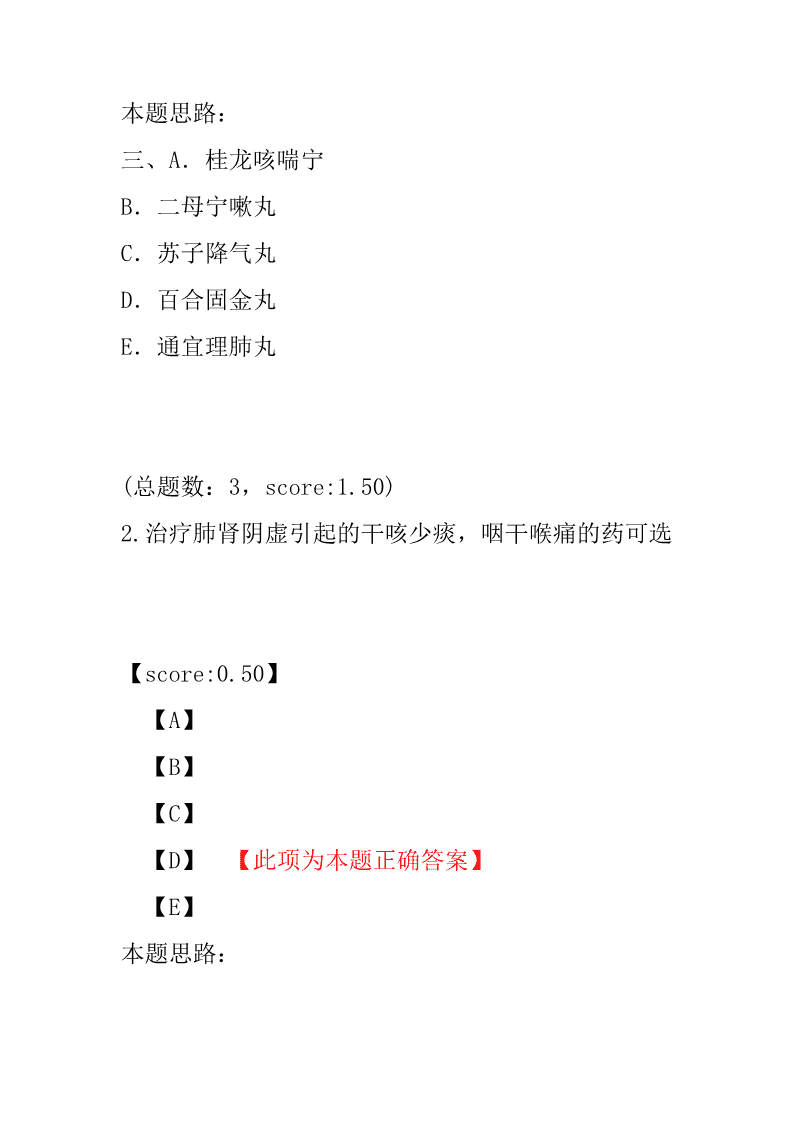 本题思路：

三、A．桂龙咳喘宁

B．二母宁嗽丸

C．苏子降气丸

D．百合固金丸

E．通宣理肺丸

（总题数：3，score:1.50）

2.治疗肺肾阴虚引起的干咳少痰，咽干喉痛的药可选

【score:0.50】

【A】

【B】

【C】

【D】 【此项为本题正确答案】

【E】

本题思路：